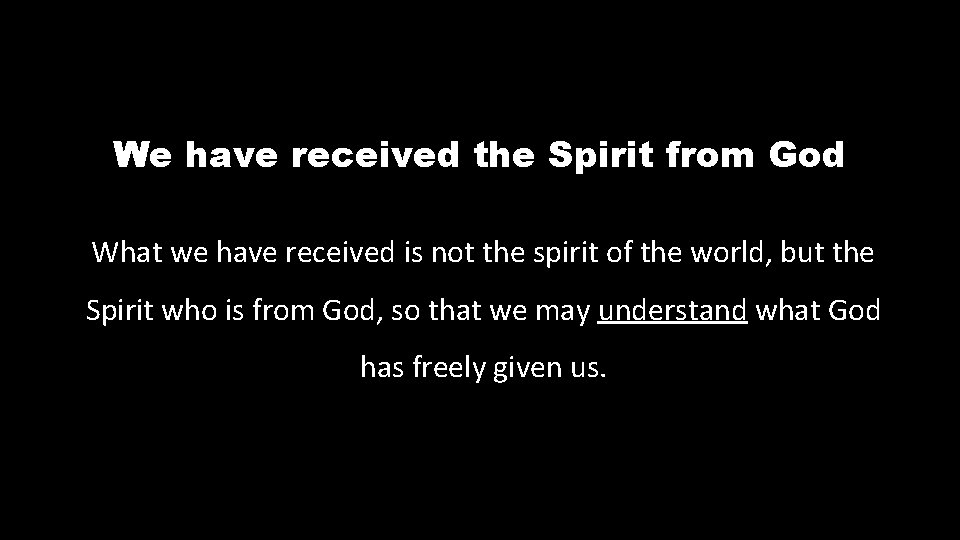 We have received the Spirit from God

What we have received is not the spirit of the world, but the Spirit who is from God, so that we may understand what God has freely given us.